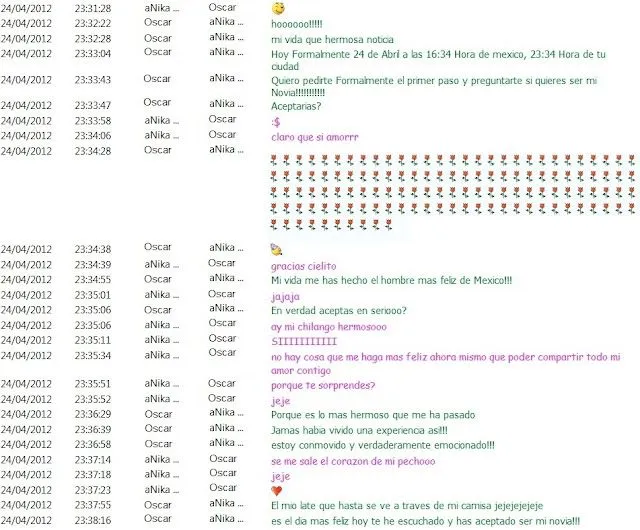 | | | | | |
|---|---|---|---|---|
| 24/04/2012 | 23:31:28 | aNika ... | Oscar | |
| 24/04/2012 | 23:32:22 | Oscar | aNika ... | hoooooo!!!!! |
| 24/04/2012 | 23:32:28 | Oscar | aNika ... | mi vida que hermosa noticia |
| 24/04/2012 | 23:33:04 | Oscar | aNika ... | Hoy Formalmente 24 de Abril a las 16:34 Hora de mexico, 23:34 Hora de tu ciudad |
| 24/04/2012 | 23:33:43 | Oscar | aNika ... | Quiero pedirte Formalmente el primer paso y preguntarte si quieres ser mi Novia!!!!!!!!!!! |
| 24/04/2012 | 23:33:47 | Oscar | aNika ... | Aceptarias? |
| 24/04/2012 | 23:33:58 | aNika ... | Oscar | :$ |
| 24/04/2012 | 23:34:06 | aNika ... | Oscar | claro que si amorrr |
| 24/04/2012 | 23:34:28 | Oscar | aNika ... | |
| 24/04/2012 | 23:34:38 | Oscar | aNika ... | |
| 24/04/2012 | 23:34:39 | aNika ... | Oscar | gracias cielito |
| 24/04/2012 | 23:34:55 | Oscar | aNika ... | Mi vida me has hecho el hombre mas feliz de Mexico!!! |
| 24/04/2012 | 23:35:01 | aNika ... | Oscar | jajaja |
| 24/04/2012 | 23:35:06 | Oscar | aNika ... | En verdad aceptas en seriooo? |
| 24/04/2012 | 23:35:06 | aNika ... | Oscar | ay mi chilango hermosooo |
| 24/04/2012 | 23:35:11 | aNika ... | Oscar | SIIIIIIIIIII |
| 24/04/2012 | 23:35:34 | aNika ... | Oscar | no hay cosa que me haga mas feliz ahora mismo que poder compartir todo mi amor contigo |
| 24/04/2012 | 23:35:51 | aNika ... | Oscar | porque te sorprendes? |
| 24/04/2012 | 23:35:52 | aNika ... | Oscar | jeje |
| 24/04/2012 | 23:36:29 | Oscar | aNika ... | Porque es lo mas hermoso que me ha pasado |
| 24/04/2012 | 23:36:39 | Oscar | aNika ... | Jamas habia vivido una experiencia asi!!! |
| 24/04/2012 | 23:36:58 | Oscar | aNika ... | estoy conmovido y verdaderamente emocionado!!! |
| 24/04/2012 | 23:37:14 | aNika ... | Oscar | se me sale el corazon de mi pechooo |
| 24/04/2012 | 23:37:18 | aNika ... | Oscar | jeje |
| 24/04/2012 | 23:37:23 | aNika ... | Oscar | |
| 24/04/2012 | 23:37:55 | Oscar | aNika ... | El mio late que hasta se ve a traves de mi camisa jejejejejeje |
| 24/04/2012 | 23:38:16 | Oscar | aNika ... | es el dia mas feliz hoy te he escuchado y has aceptado ser mi novia!!! |